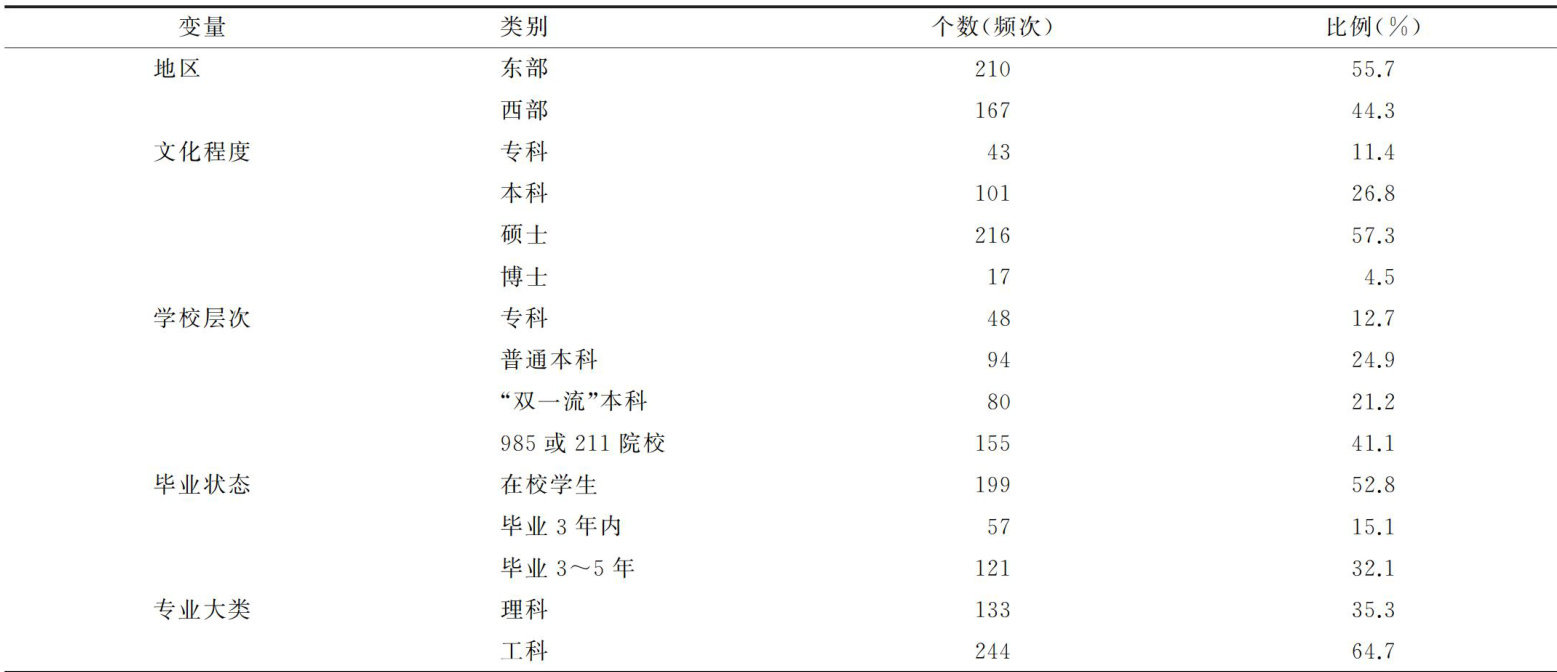 | 变量 | 类别 | 个数(频次) | 比例(%) |
|---|---|---|---|
| 地区 | 东部 | 210 | 55.7 |
|  | 西部 | 167 | 44.3 |
| 文化程度 | 专科 | 43 | 11.4 |
|  | 本科 | 101 | 26.8 |
|  | 硕士 | 216 | 57.3 |
|  | 博士 | 17 | 4.5 |
| 学校层次 | 专科 | 48 | 12.7 |
|  | 普通本科 | 94 | 24.9 |
|  | “双一流”本科 | 80 | 21.2 |
|  | 985或211院校 | 155 | 41.1 |
| 毕业状态 | 在校学生 | 199 | 52.8 |
|  | 毕业3年内 | 57 | 15.1 |
|  | 毕业3～5年 | 121 | 32.1 |
| 专业大类 | 理科 | 133 | 35.3 |
|  | 工科 | 244 | 64.7 |